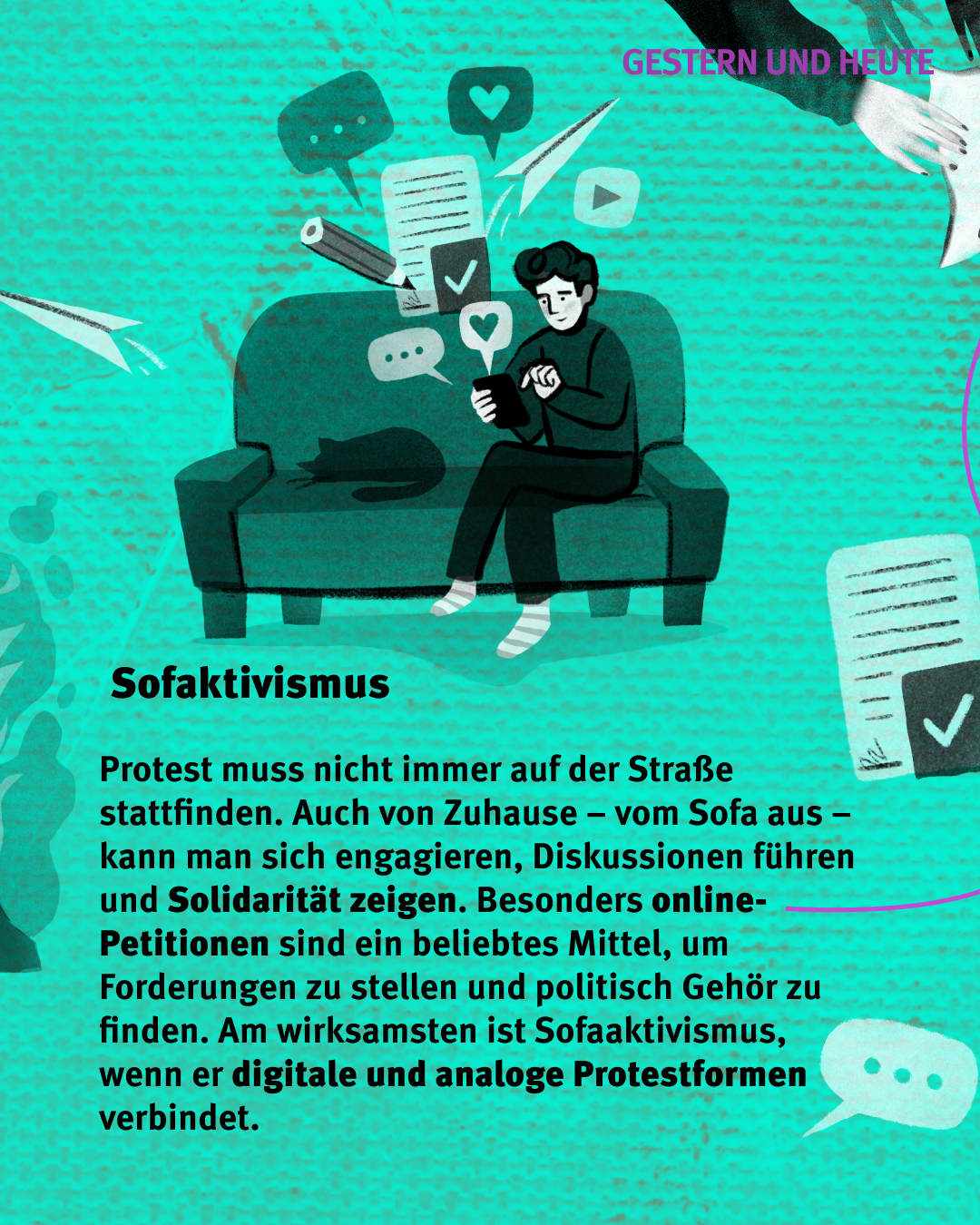 GESTERN UND HEUTE

Sofaktivismus

Protest muss nicht immer auf der Straße stattfinden. Auch von Zuhause – vom Sofa aus – kann man sich engagieren, Diskussionen führen und Solidarität zeigen. Besonders online-Petitionen sind ein beliebtes Mittel, um Forderungen zu stellen und politisch Gehör zu finden. Am wirksamsten ist Sofaaktivismus, wenn er digitale und analoge Protestformen verbindet.